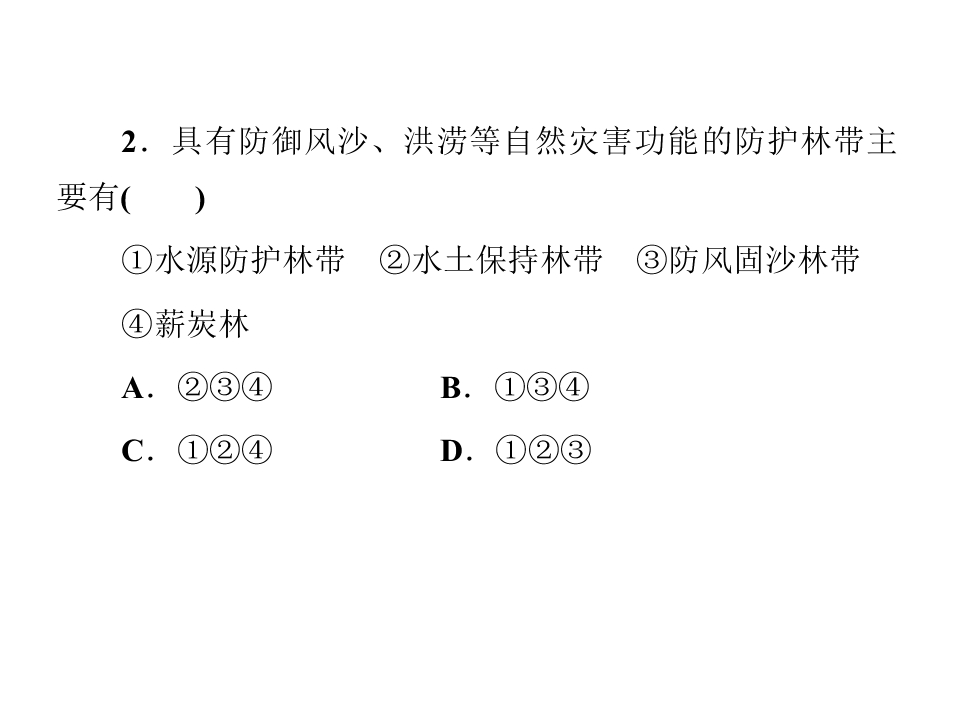 2．具有防御风沙、洪涝等自然灾害功能的防护林带主要有(　　)

①水源防护林带 ②水土保持林带 ③防风固沙林带

④薪炭林

A．②③④ B．①③④

C．①②④ D．①②③